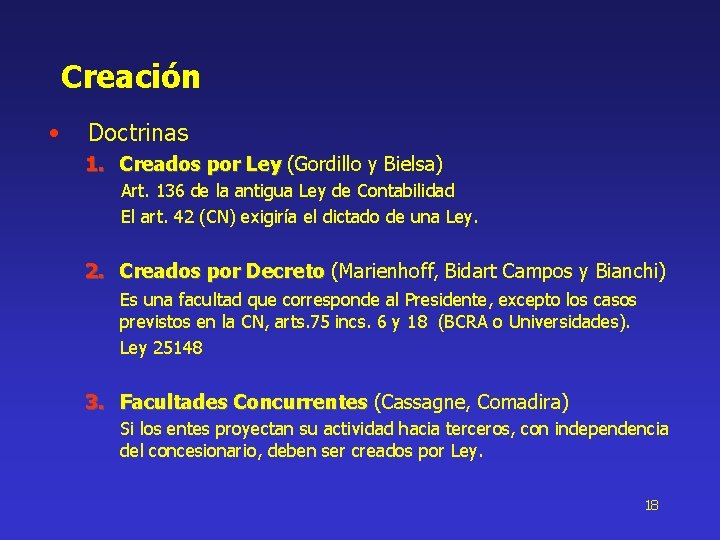 Creación

• Doctrinas

1. Creados por Ley (Gordillo y Bielsa)
Art. 136 de la antigua Ley de Contabilidad
El art. 42 (CN) exigiría el dictado de una Ley.

2. Creados por Decreto (Marienhoff, Bidart Campos y Bianchi)
Es una facultad que corresponde al Presidente, excepto los casos previstos en la CN, arts.75 incs. 6 y 18 (BCRA o Universidades).
Ley 25148

3. Facultades Concurrentes (Cassagne, Comadira)
Si los entes proyectan su actividad hacia terceros, con independencia del concesionario, deben ser creados por Ley.

18